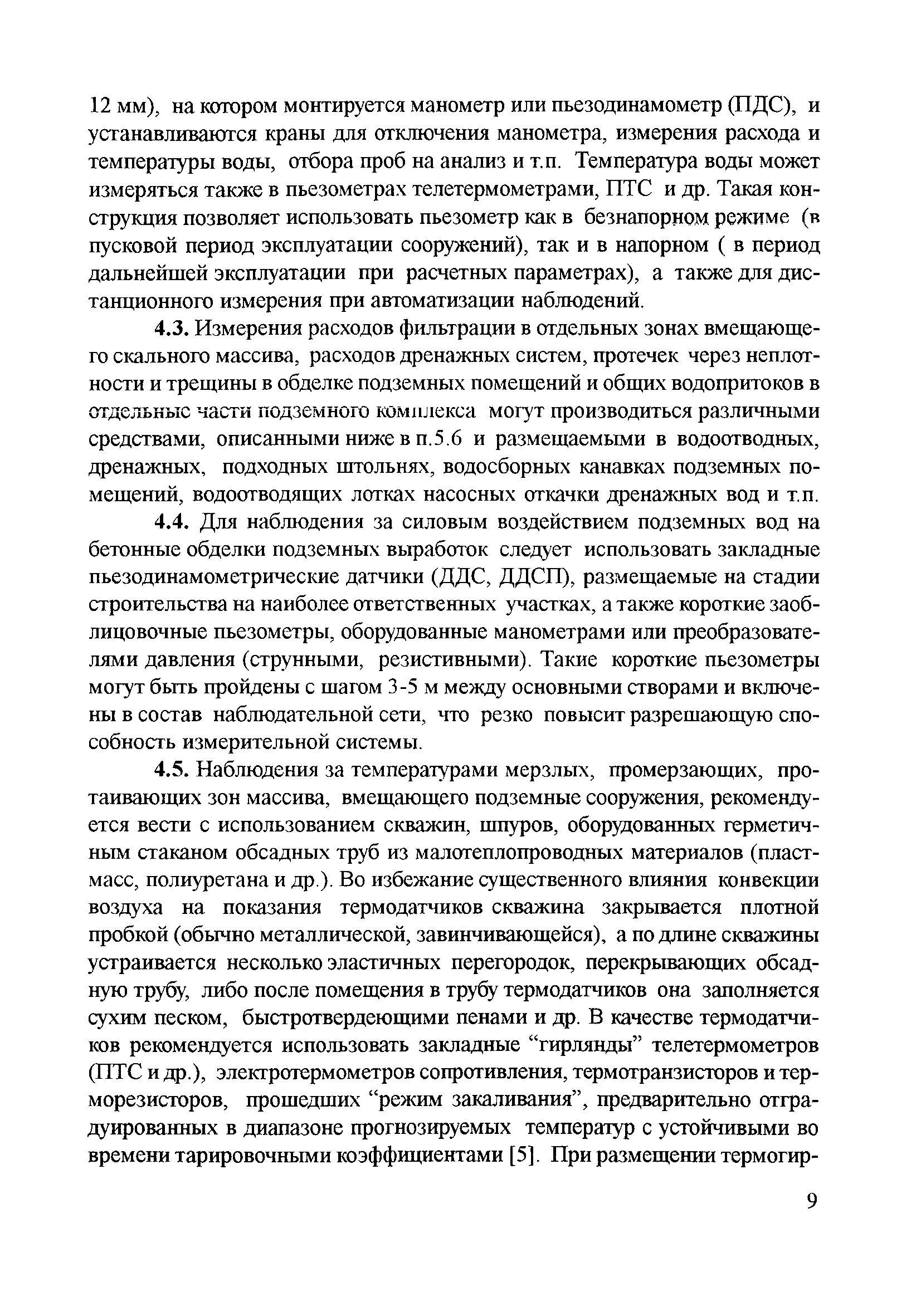 12 мм), на котором монтируется манометр или пьезодинамометр (ПДС), и устанавливаются краны для отключения манометра, измерения расхода и температуры воды, отбора проб на анализ и т.п. Температура воды может измеряться также в пьезометрах телетермометрами, ПТС и др. Такая конструкция позволяет использовать пьезометр как в безнапорном режиме (в пусковой период эксплуатации сооружений), так и в напорном ( в период дальнейшей эксплуатации при расчетных параметрах), а также для дистанционного измерения при автоматизации наблюдений.

4.3. Измерения расходов фильтрации в отдельных зонах вмещающего скального массива, расходов дренажных систем, протечек через неплотности и трещины в обделке подземных помещений и общих водопритоков в отдельные части подземного комплекса могут производиться различными средствами, описанными ниже в п.5.6 и размещаемыми в водоотводных, дренажных, подходных штольнях, водосборных канавках подземных помещений, водоотводящих лотках насосных откачки дренажных вод и т.п.

4.4. Для наблюдения за силовым воздействием подземных вод на бетонные обделки подземных выработок следует использовать закладные пьезодинамометрические датчики (ДДС, ДДСП), размещаемые на стадии строительства на наиболее ответственных участках, а также короткие заоблицовочные пьезометры, оборудованные манометрами или преобразователями давления (струнными, резистивными). Такие короткие пьезометры могут быть пройдены с шагом 3-5 м между основными створами и включены в состав наблюдательной сети, что резко повысит разрешающую способность измерительной системы.

4.5. Наблюдения за температурами мерзлых, промерзающих, протаивающих зон массива, вмещающего подземные сооружения, рекомендуется вести с использованием скважин, шпуров, оборудованных герметичным стаканом обсадных труб из малотеплопроводных материалов (пластмасс, полиуретана и др.). Во избежание существенного влияния конвекции воздуха на показания термодатчиков скважина закрывается плотной пробкой (обычно металлической, завинчивающейся), а по длине скважины устраивается несколько эластичных перегородок, перекрывающих обсадную трубу, либо после помещения в трубу термодатчиков она заполняется сухим песком, быстротвердеющими пенами и др. В качестве термодатчиков рекомендуется использовать закладные “гирлянды” телетермометров (ПТС и др.), электротермометров сопротивления, термотранзисторов и терморезисторов, прошедших “режим закаливания”, предварительно отградуированных в диапазоне прогнозируемых температур с устойчивыми во времени тарировочными коэффициентами [5]. При размещении термогир-

9